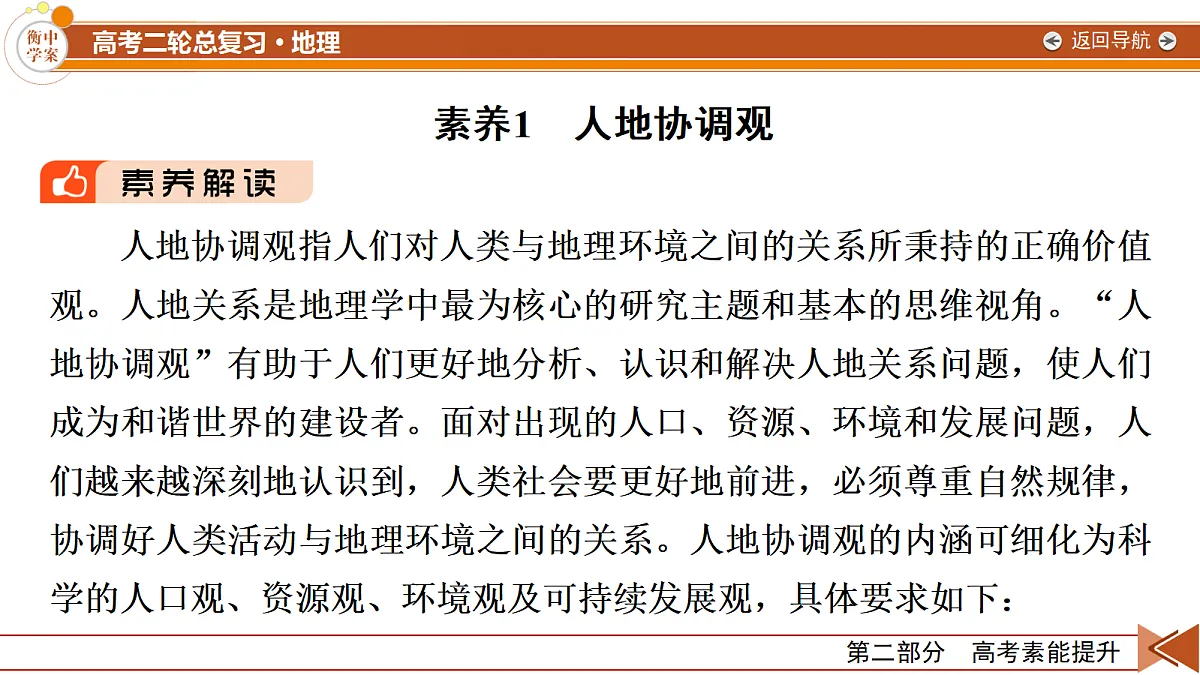 衡中学案 高考二轮总复习·地理

返回导航

素养1　人地协调观

素养解读

人地协调观指人们对人类与地理环境之间的关系所秉持的正确价值观。人地关系是地理学中最为核心的研究主题和基本的思维视角。“人地协调观”有助于人们更好地分析、认识和解决人地关系问题，使人们成为和谐世界的建设者。面对出现的人口、资源、环境和发展问题，人们越来越深刻地认识到，人类社会要更好地前进，必须尊重自然规律，协调好人类活动与地理环境之间的关系。人地协调观的内涵可细化为科学的人口观、资源观、环境观及可持续发展观，具体要求如下：

第二部分　高考素能提升